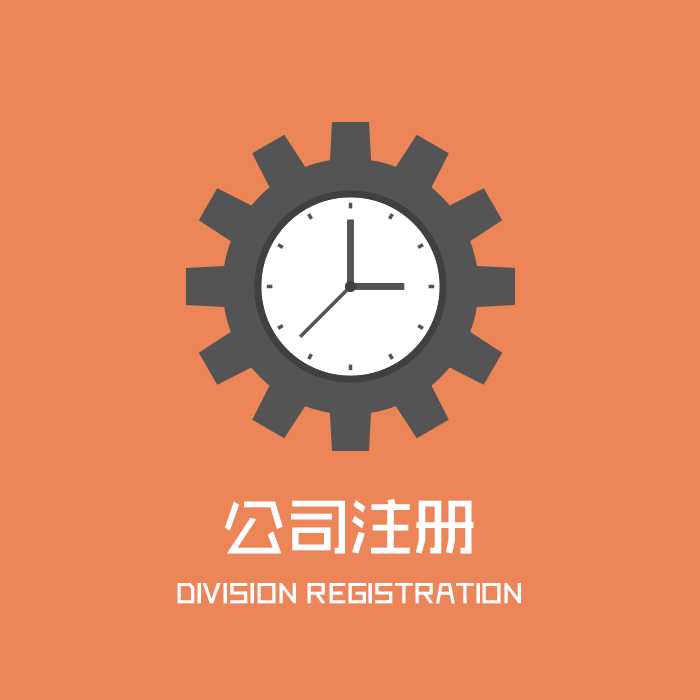 公司注册
DIVISION REGISTRATION